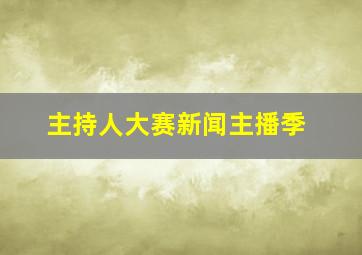 主持人大赛新闻主播季